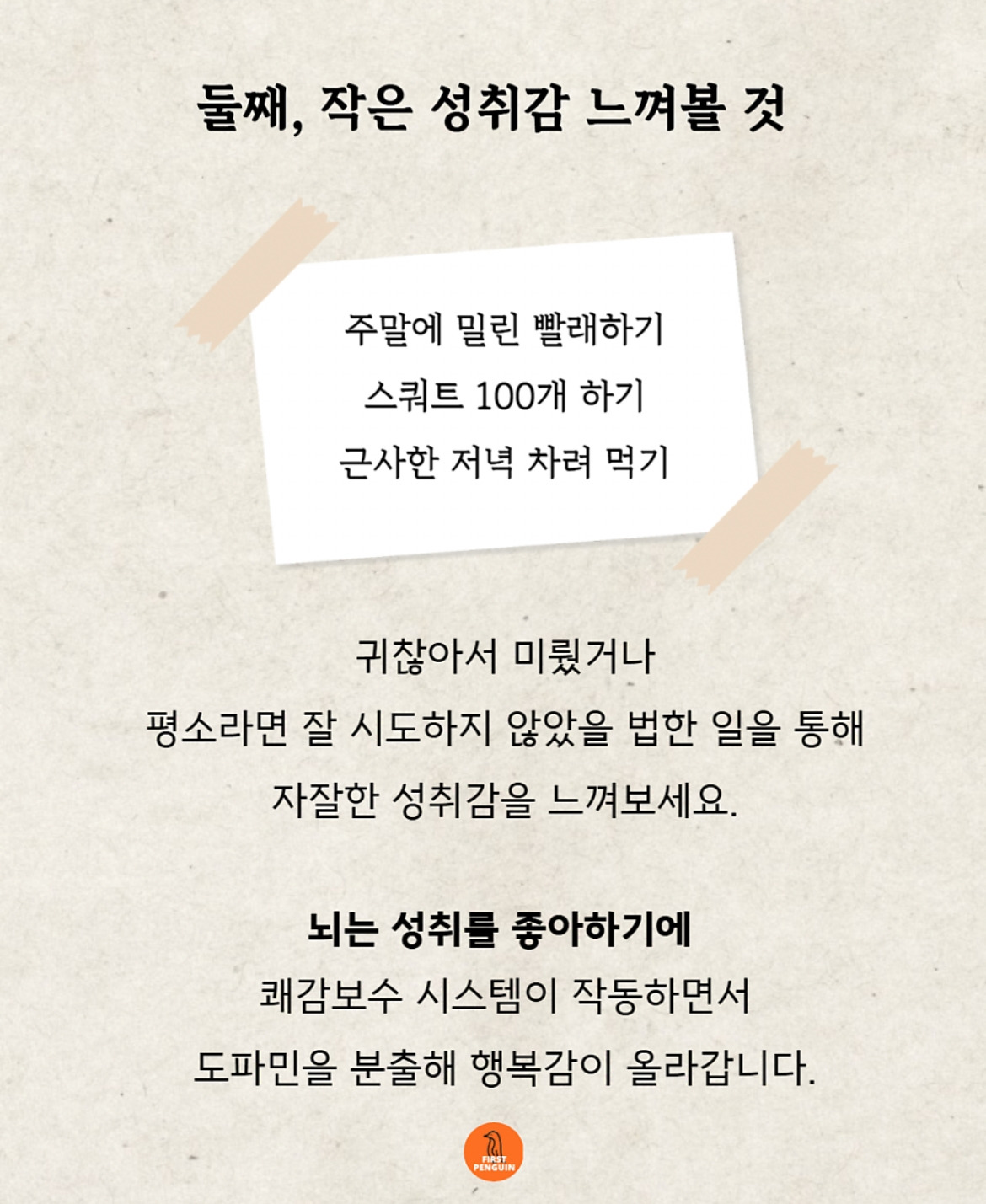 둘째, 작은 성취감 느껴볼 것

주말에 밀린 빨래하기
스쿼트 100개 하기
근사한 저녁 차려 먹기

귀찮아서 미뤘거나
평소라면 잘 시도하지 않았을 법한 일을 통해
자잘한 성취감을 느껴보세요.

뇌는 성취를 좋아하기에
쾌감보수 시스템이 작동하면서
도파민을 분출해 행복감이 올라갑니다.

FIRST PENGUIN